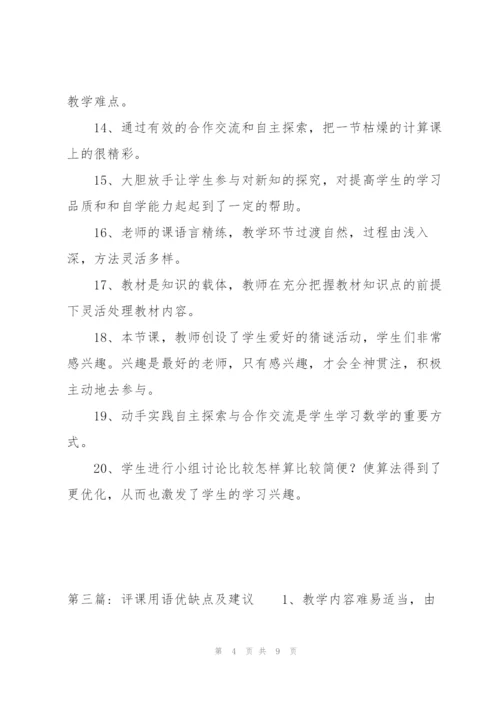 教学难点。

14、通过有效的合作交流和自主探索，把一节枯燥的计算课上的很精彩。

15、大胆放手让学生参与对新知的探究，对提高学生的学习品质和和自学能力起起到了一定的帮助。

16、老师的课语言精练，教学环节过渡自然，过程由浅入深，方法灵活多样。

17、教材是知识的载体，教师在充分把握教材知识点的前提下灵活处理教材内容。

18、本节课，教师创设了学生爱好的猜谜活动，学生们非常感兴趣。兴趣是最好的老师，只有感兴趣，才会全神贯注，积极主动地去参与。

19、动手实践自主探索与合作交流是学生学习数学的重要方式。

20、学生进行小组讨论比较怎样算比较简便？使算法得到了更优化，从而也激发了学生的学习兴趣。

第三篇：评课用语优缺点及建议　　1、教学内容难易适当，由

第 4 页 共 9 页